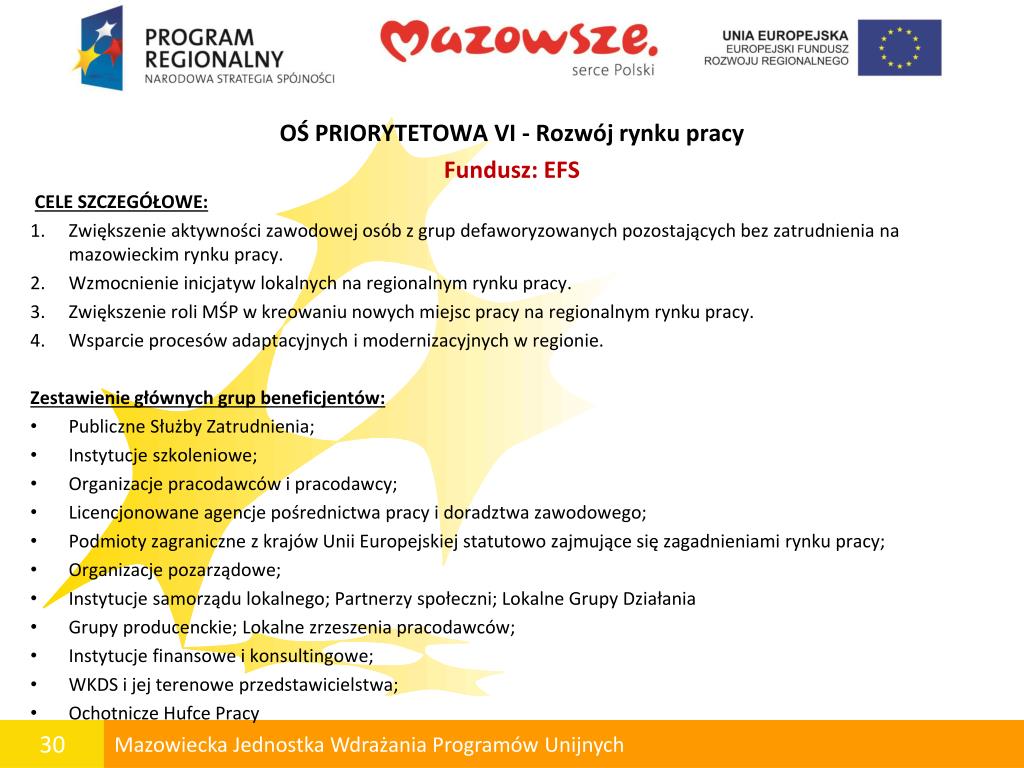 PROGRAM REGIONALNY
NARODOWA STRATEGIA SPÓJNOŚCI

Mazowsze.
serce Polski

UNIA EUROPEJSKA
EUROPEJSKI FUNDUSZ ROZWOJU REGIONALNEGO

OŚ PRIORYTETOWA VI - Rozwój rynku pracy

Fundusz: EFS

CELE SZCZEGÓŁOWE:
1. Zwiększenie aktywności zawodowej osób z grup defaworyzowanych pozostających bez zatrudnienia na mazowieckim rynku pracy.
2. Wzmocnienie inicjatyw lokalnych na regionalnym rynku pracy.
3. Zwiększenie roli MŚP w kreowaniu nowych miejsc pracy na regionalnym rynku pracy.
4. Wsparcie procesów adaptacyjnych i modernizacyjnych w regionie.

Zestawienie głównych grup beneficjentów:
• Publiczne Służby Zatrudnienia;
• Instytucje szkoleniowe;
• Organizacje pracodawców i pracodawcy;
• Licencjonowane agencje pośrednictwa pracy i doradztwa zawodowego;
• Podmioty zagraniczne z krajów Unii Europejskiej statutowo zajmujące się zagadnieniami rynku pracy;
• Organizacje pozarządowe;
• Instytucje samorządu lokalnego; Partnerzy społeczni; Lokalne Grupy Działania
• Grupy producenckie; Lokalne zrzeszenia pracodawców;
• Instytucje finansowe i konsultingowe;
• WKDS i jej terenowe przedstawicielstwa;
• Ochotnicze Hufce Pracy

30

Mazowiecka Jednostka Wdrażania Programów Unijnych